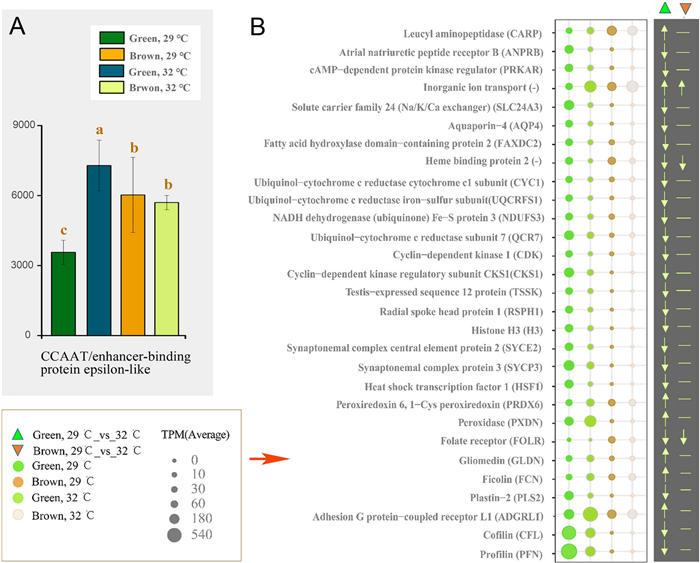 A

Green, 29 °C
Brown, 29 °C
Green, 32 °C
Brwon, 32 °C

9000
6000
3000
0

c
a
b
b

CCAAT/enhancer-binding protein epsilon-like

Green, 29 ℃_vs_32 ℃
Brown, 29 ℃_vs_32 ℃
Green, 29 ℃
Brown, 29 ℃
Green, 32 ℃
Brown, 32 ℃

TPM(Average)
0
10
30
60
180
540

B

Leucyl aminopeptidase (CARP)
Atrial natriuretic peptide receptor B (ANPRB)
cAMP−dependent protein kinase regulator (PRKAR)
Inorganic ion transport (-)
Solute carrier family 24 (Na/K/Ca exchanger) (SLC24A3)
Aquaporin−4 (AQP4)
Fatty acid hydroxylase domain−containing protein 2 (FAXDC2)
Heme binding protein 2 (-)
Ubiquinol−cytochrome c reductase cytochrome c1 subunit (CYC1)
Ubiquinol−cytochrome c reductase iron−sulfur subunit(UQCRFS1)
NADH dehydrogenase (ubiquinone) Fe−S protein 3 (NDUFS3)
Ubiquinol−cytochrome c reductase subunit 7 (QCR7)
Cyclin−dependent kinase 1 (CDK)
Cyclin−dependent kinase regulatory subunit CKS1(CKS1)
Testis−expressed sequence 12 protein (TSSK)
Radial spoke head protein 1 (RSPH1)
Histone H3 (H3)
Synaptonemal complex central element protein 2 (SYCE2)
Synaptonemal complex protein 3 (SYCP3)
Heat shock transcription factor 1 (HSF1)
Peroxiredoxin 6, 1−Cys peroxiredoxin (PRDX6)
Peroxidase (PXDN)
Folate receptor (FOLR)
Gliomedin (GLDN)
Ficolin (FCN)
Plastin−2 (PLS2)
Adhesion G protein−coupled receptor LI (ADGRLI)
Cofilin (CFL)
Profilin (PFN)